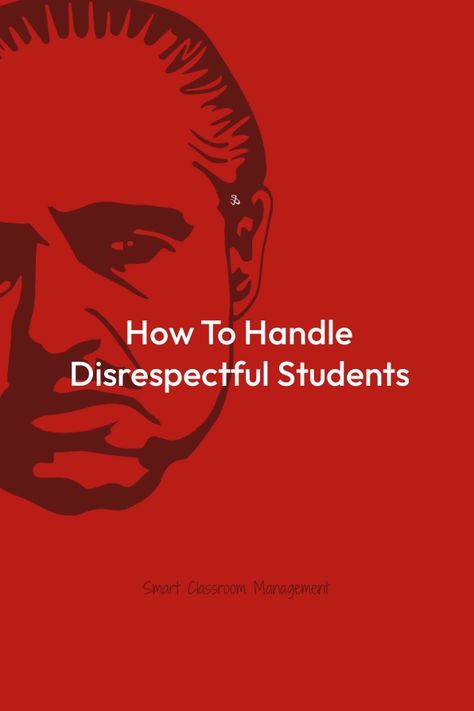 How To Handle Disrespectful Students

Smart Classroom Management